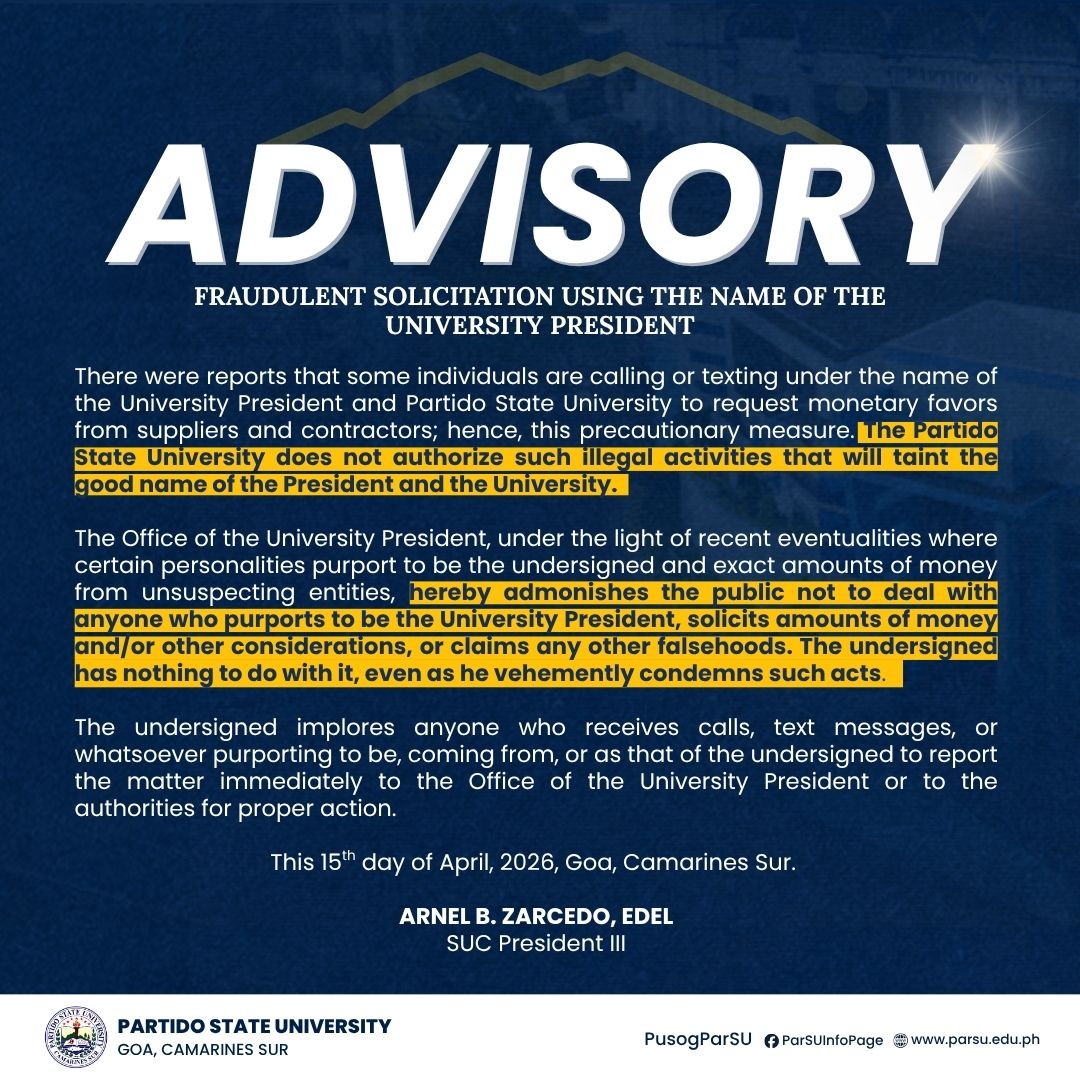 ADVISORY

FRAUDULENT SOLICITATION USING THE NAME OF THE UNIVERSITY PRESIDENT

There were reports that some individuals are calling or texting under the name of the University President and Partido State University to request monetary favors from suppliers and contractors; hence, this precautionary measure. The Partido State University does not authorize such illegal activities that will taint the good name of the President and the University.

The Office of the University President, under the light of recent eventualities where certain personalities purport to be the undersigned and exact amounts of money from unsuspecting entities, hereby admonishes the public not to deal with anyone who purports to be the University President, solicits amounts of money and/or other considerations, or claims any other falsehoods. The undersigned has nothing to do with it, even as he vehemently condemns such acts.

The undersigned implores anyone who receives calls, text messages, or whatsoever purporting to be, coming from, or as that of the undersigned to report the matter immediately to the Office of the University President or to the authorities for proper action.

This 15$^{th}$ day of April, 2026, Goa, Camarines Sur.

ARNEL B. ZARCEDO, EDEL
SUC President III

PARTIDO STATE UNIVERSITY
GOA, CAMARINES SUR

PusogParSU ParSUInfoPage www.parsu.edu.ph